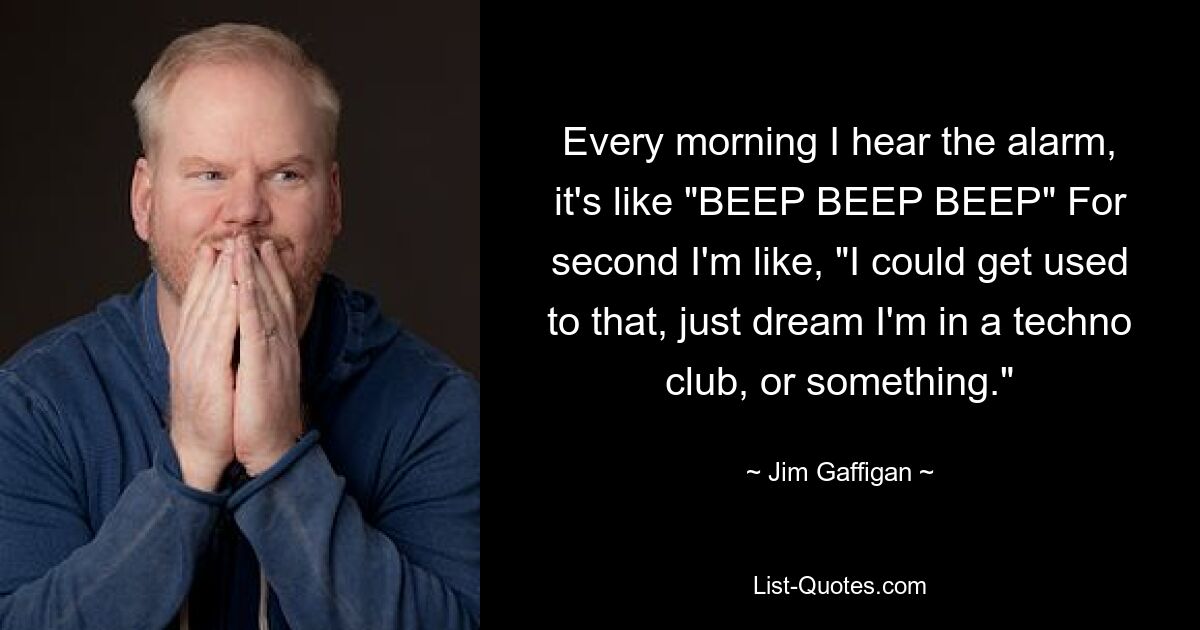 Every morning I hear the alarm, it's like "BEEP BEEP BEEP" For second I'm like, "I could get used to that, just dream I'm in a techno club, or something."

~ Jim Gaffigan ~

List-Quotes.com